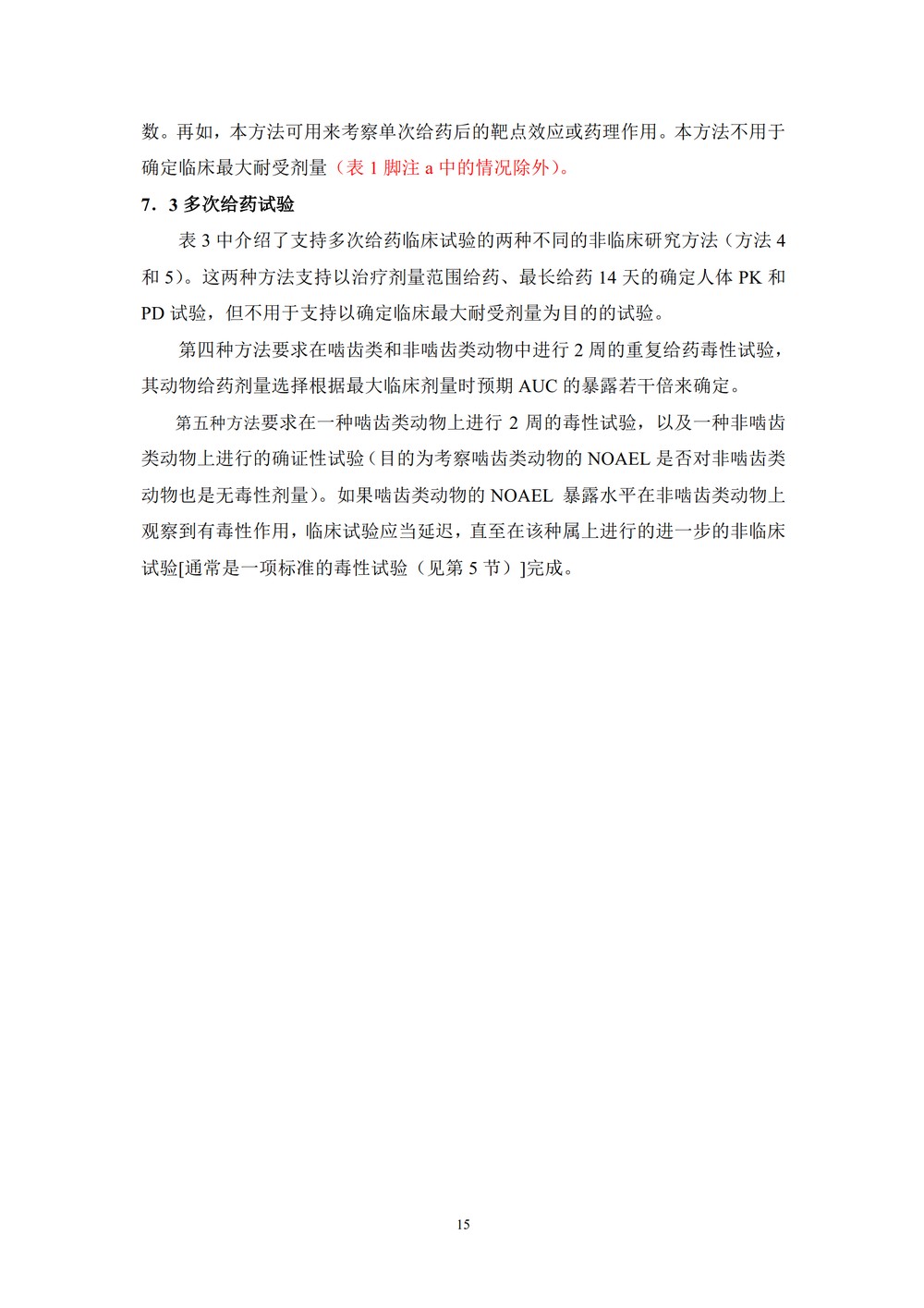 数。再如，本方法可用来考察单次给药后的靶点效应或药理作用。本方法不用于确定临床最大耐受剂量（表 1 脚注 a 中的情况除外）。

7．3 多次给药试验

表 3 中介绍了支持多次给药临床试验的两种不同的非临床研究方法（方法 4 和 5）。这两种方法支持以治疗剂量范围给药、最长给药 14 天的确定人体 PK 和 PD 试验，但不用于支持以确定临床最大耐受剂量为目的的试验。

第四种方法要求在啮齿类和非啮齿类动物中进行 2 周的重复给药毒性试验，其动物给药剂量选择根据最大临床剂量时预期 AUC 的暴露若干倍来确定。

第五种方法要求在一种啮齿类动物上进行 2 周的毒性试验，以及一种非啮齿类动物上进行的确证性试验（目的为考察啮齿类动物的 NOAEL 是否对非啮齿类动物也是无毒性剂量）。如果啮齿类动物的 NOAEL 暴露水平在非啮齿类动物上观察到有毒性作用，临床试验应当延迟，直至在该种属上进行的进一步的非临床试验[通常是一项标准的毒性试验（见第 5 节）]完成。

15